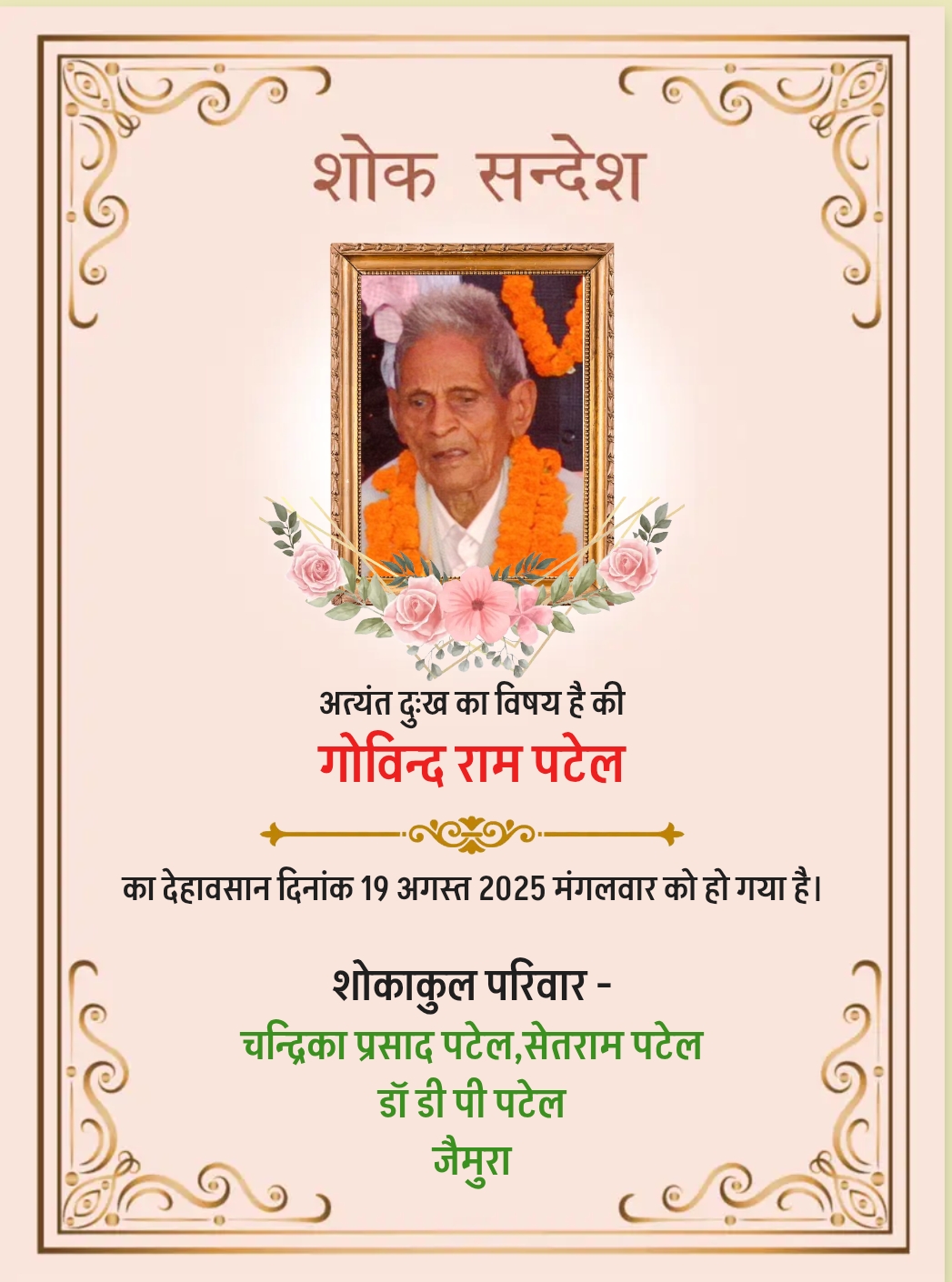 शोक सन्देश

अत्यंत दुःख का विषय है की

गोविन्द राम पटेल

का देहावसान दिनांक 19 अगस्त 2025 मंगलवार को हो गया है।

शोकाकुल परिवार -

चन्द्रिका प्रसाद पटेल,सेतराम पटेल
डॉ डी पी पटेल
जैमुरा